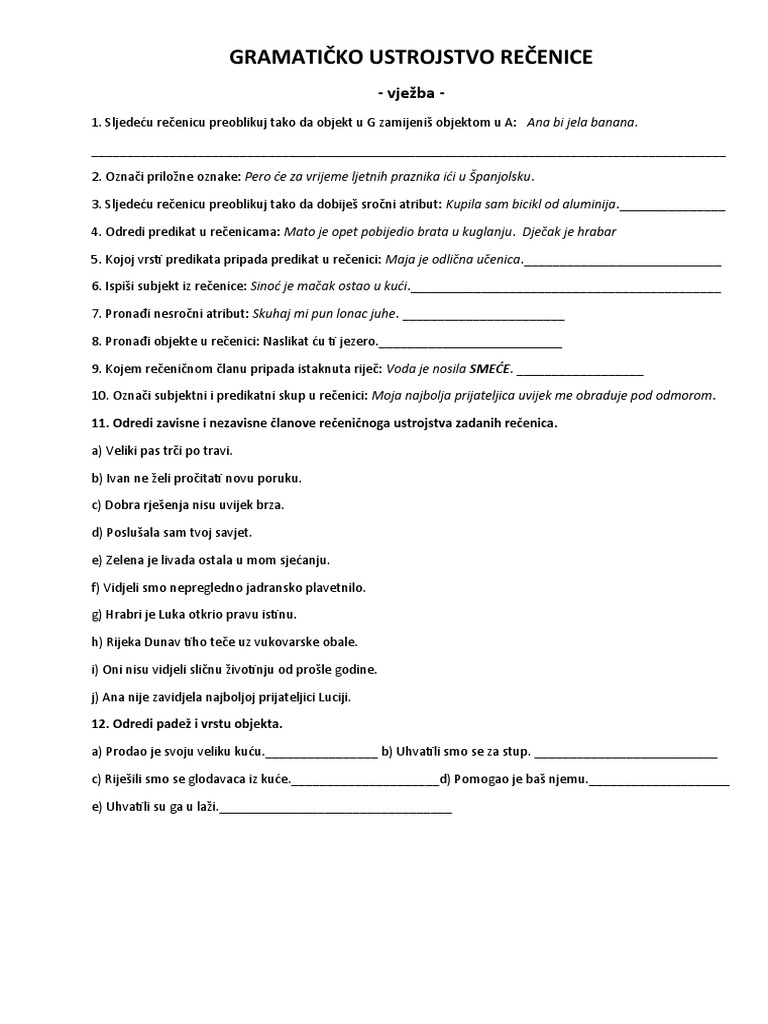 GRAMATIČKO USTROJSTVO REČENICE

- vježba -

1. Sljedeću rečenicu preoblikuj tako da objekt u G zamijeniš objektom u A: Ana bi jela banana.

____

2. Označi priložne oznake: Pero će za vrijeme ljetnih praznika ići u Španjolsku.

3. Sljedeću rečenicu preoblikuj tako da dobiješ sročni atribut: Kupila sam bicikl od aluminija.____

4. Odredi predikat u rečenicama: Mato je opet pobijedio brata u kuglanju. Dječak je hrabar

5. Kojoj vrsti predikata pripada predikat u rečenici: Maja je odlična učenica.____

6. Ispiši subjekt iz rečenice: Sinoć je mačak ostao u kući.____

7. Pronađi nesročni atribut: Skuhaj mi pun lonac juhe. ____

8. Pronađi objekte u rečenici: Naslikat ću ti jezero.____

9. Kojem rečeničnom članu pripada istaknuta riječ: Voda je nosila SMEĆE. ____

10. Označi subjektni i predikatni skup u rečenici: Moja najbolja prijateljica uvijek me obraduje pod odmorom.

11. Odredi zavisne i nezavisne članove rečeničnoga ustrojstva zadanih rečenica.

a) Veliki pas trči po travi.

b) Ivan ne želi pročitati novu poruku.

c) Dobra rješenja nisu uvijek brza.

d) Poslušala sam tvoj savjet.

e) Zelena je livada ostala u mom sjećanju.

f) Vidjeli smo nepregledno jadransko plavetnilo.

g) Hrabri je Luka otkrio pravu istinu.

h) Rijeka Dunav tiho teče uz vukovarske obale.

i) Oni nisu vidjeli sličnu životinju od prošle godine.

j) Ana nije zavidjela najboljoj prijateljici Luciji.

12. Odredi padež i vrstu objekta.

a) Prodao je svoju veliku kuću.____ b) Uhvatili smo se za stup. ____

c) Riješili smo se glodavaca iz kuće.____d) Pomogao je baš njemu.____

e) Uhvatili su ga u laži.____